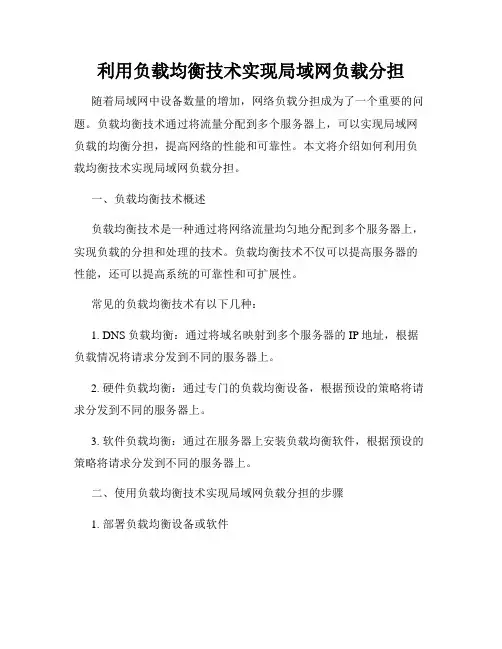 利用负载均衡技术实现局域网负载分担

随着局域网中设备数量的增加，网络负载分担成为了一个重要的问题。负载均衡技术通过将流量分配到多个服务器上，可以实现局域网负载的均衡分担，提高网络的性能和可靠性。本文将介绍如何利用负载均衡技术实现局域网负载分担。

一、负载均衡技术概述

负载均衡技术是一种通过将网络流量均匀地分配到多个服务器上，实现负载的分担和处理的技术。负载均衡技术不仅可以提高服务器的性能，还可以提高系统的可靠性和可扩展性。

常见的负载均衡技术有以下几种：

1. DNS 负载均衡：通过将域名映射到多个服务器的 IP 地址，根据负载情况将请求分发到不同的服务器上。

2. 硬件负载均衡：通过专门的负载均衡设备，根据预设的策略将请求分发到不同的服务器上。

3. 软件负载均衡：通过在服务器上安装负载均衡软件，根据预设的策略将请求分发到不同的服务器上。

二、使用负载均衡技术实现局域网负载分担的步骤

1. 部署负载均衡设备或软件